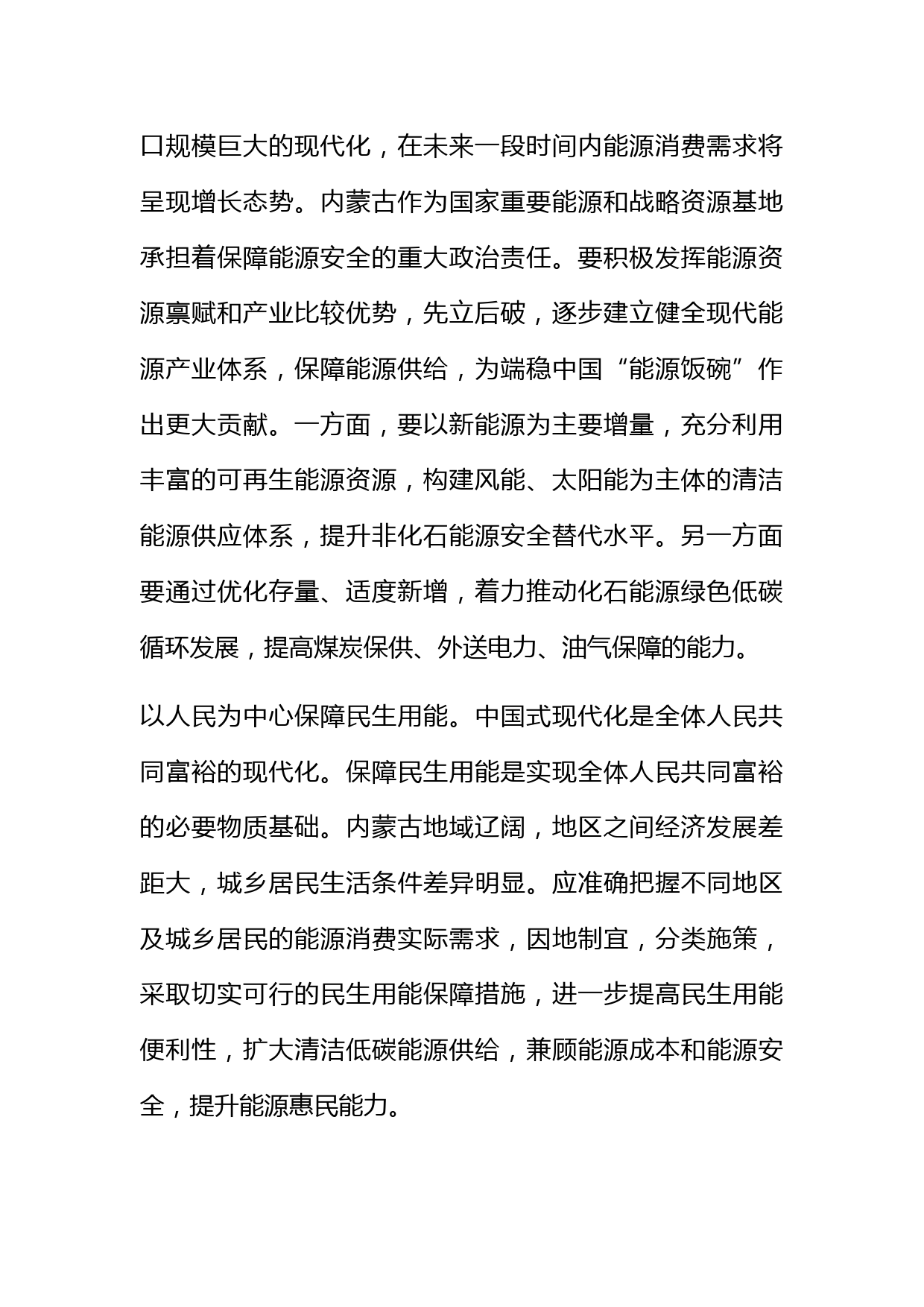 口规模巨大的现代化，在未来一段时间内能源消费需求将呈现增长态势。内蒙古作为国家重要能源和战略资源基地承担着保障能源安全的重大政治责任。要积极发挥能源资源禀赋和产业比较优势，先立后破，逐步建立健全现代能源产业体系，保障能源供给，为端稳中国“能源饭碗”作出更大贡献。一方面，要以新能源为主要增量，充分利用丰富的可再生能源资源，构建风能、太阳能为主体的清洁能源供应体系，提升非化石能源安全替代水平。另一方面要通过优化存量、适度新增，着力推动化石能源绿色低碳循环发展，提高煤炭保供、外送电力、油气保障的能力。

以人民为中心保障民生用能。中国式现代化是全体人民共同富裕的现代化。保障民生用能是实现全体人民共同富裕的必要物质基础。内蒙古地域辽阔，地区之间经济发展差距大，城乡居民生活条件差异明显。应准确把握不同地区及城乡居民的能源消费实际需求，因地制宜，分类施策，采取切实可行的民生用能保障措施，进一步提高民生用能便利性，扩大清洁低碳能源供给，兼顾能源成本和能源安全，提升能源惠民能力。